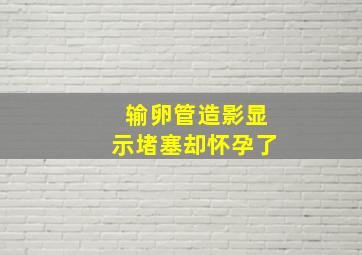 输卵管造影显示堵塞却怀孕了